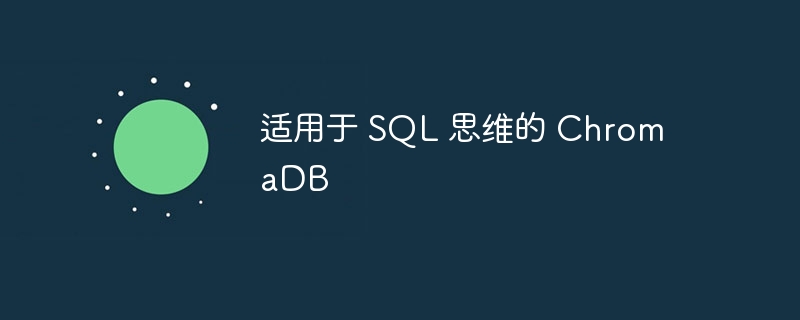 适用于 SQL 思维的 ChromaDB